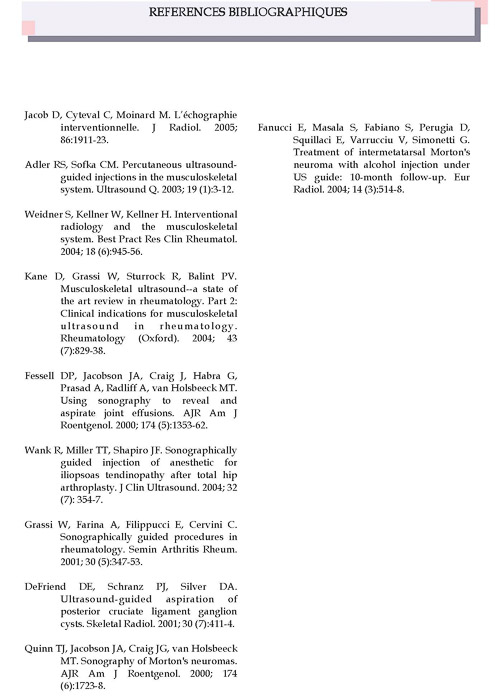 REFERENCES BIBLIOGRAPHIQUES

Jacob D, Cyteval C, Moinard M. L'échographie interventionnelle. J Radiol. 2005; 86:1911-23.

Adler RS, Sofka CM. Percutaneous ultrasound-guided injections in the musculoskeletal system. Ultrasound Q. 2003; 19 (1):3-12.

Weidner S, Kellner W, Kellner H. Interventional radiology and the musculoskeletal system. Best Pract Res Clin Rheumatol. 2004; 18 (6):945-56.

Kane D, Grassi W, Sturrock R, Balint PV. Musculoskeletal ultrasound--a state of the art review in rheumatology. Part 2: Clinical indications for musculoskeletal ultrasound in rheumatology. Rheumatology (Oxford). 2004; 43 (7):829-38.

Fessell DP, Jacobson JA, Craig J, Habra G, Prasad A, Radliff A, van Holsbeeck MT. Using sonography to reveal and aspirate joint effusions. AJR Am J Roentgenol. 2000; 174 (5):1353-62.

Wank R, Miller TT, Shapiro JF. Sonographically guided injection of anesthetic for iliopsoas tendinopathy after total hip arthroplasty. J Clin Ultrasound. 2004; 32 (7): 354-7.

Grassi W, Farina A, Filippucci E, Cervini C. Sonographically guided procedures in rheumatology. Semin Arthritis Rheum. 2001; 30 (5):347-53.

DeFriend DE, Schranz PJ, Silver DA. Ultrasound-guided aspiration of posterior cruciate ligament ganglion cysts. Skeletal Radiol. 2001; 30 (7):411-4.

Quinn TJ, Jacobson JA, Craig JG, van Holsbeeck MT. Sonography of Morton's neuromas. AJR Am J Roentgenol. 2000; 174 (6):1723-8.

Fanucci E, Masala S, Fabiano S, Perugia D, Squillaci E, Varrucciu V, Simonetti G. Treatment of intermetatarsal Morton's neuroma with alcohol injection under US guide: 10-month follow-up. Eur Radiol. 2004; 14 (3):514-8.